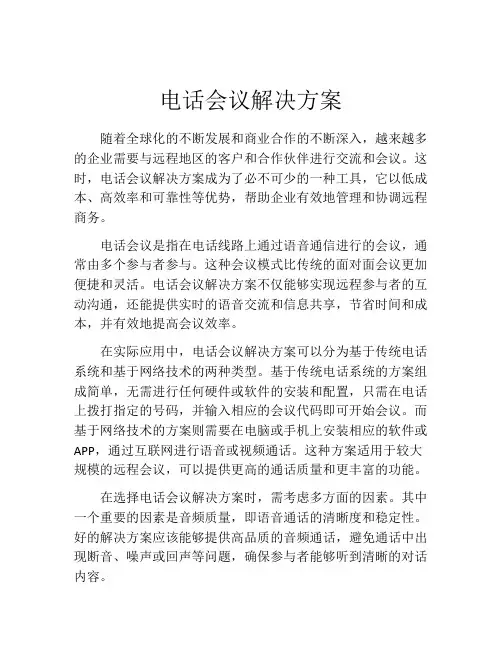 电话会议解决方案

随着全球化的不断发展和商业合作的不断深入，越来越多的企业需要与远程地区的客户和合作伙伴进行交流和会议。这时，电话会议解决方案成为了必不可少的一种工具，它以低成本、高效率和可靠性等优势，帮助企业有效地管理和协调远程商务。

电话会议是指在电话线路上通过语音通信进行的会议，通常由多个参与者参与。这种会议模式比传统的面对面会议更加便捷和灵活。电话会议解决方案不仅能够实现远程参与者的互动沟通，还能提供实时的语音交流和信息共享，节省时间和成本，并有效地提高会议效率。

在实际应用中，电话会议解决方案可以分为基于传统电话系统和基于网络技术的两种类型。基于传统电话系统的方案组成简单，无需进行任何硬件或软件的安装和配置，只需在电话上拨打指定的号码，并输入相应的会议代码即可开始会议。而基于网络技术的方案则需要在电脑或手机上安装相应的软件或APP，通过互联网进行语音或视频通话。这种方案适用于较大规模的远程会议，可以提供更高的通话质量和更丰富的功能。

在选择电话会议解决方案时，需考虑多方面的因素。其中一个重要的因素是音频质量，即语音通话的清晰度和稳定性。好的解决方案应该能够提供高品质的音频通话，避免通话中出现断音、噪声或回声等问题，确保参与者能够听到清晰的对话内容。